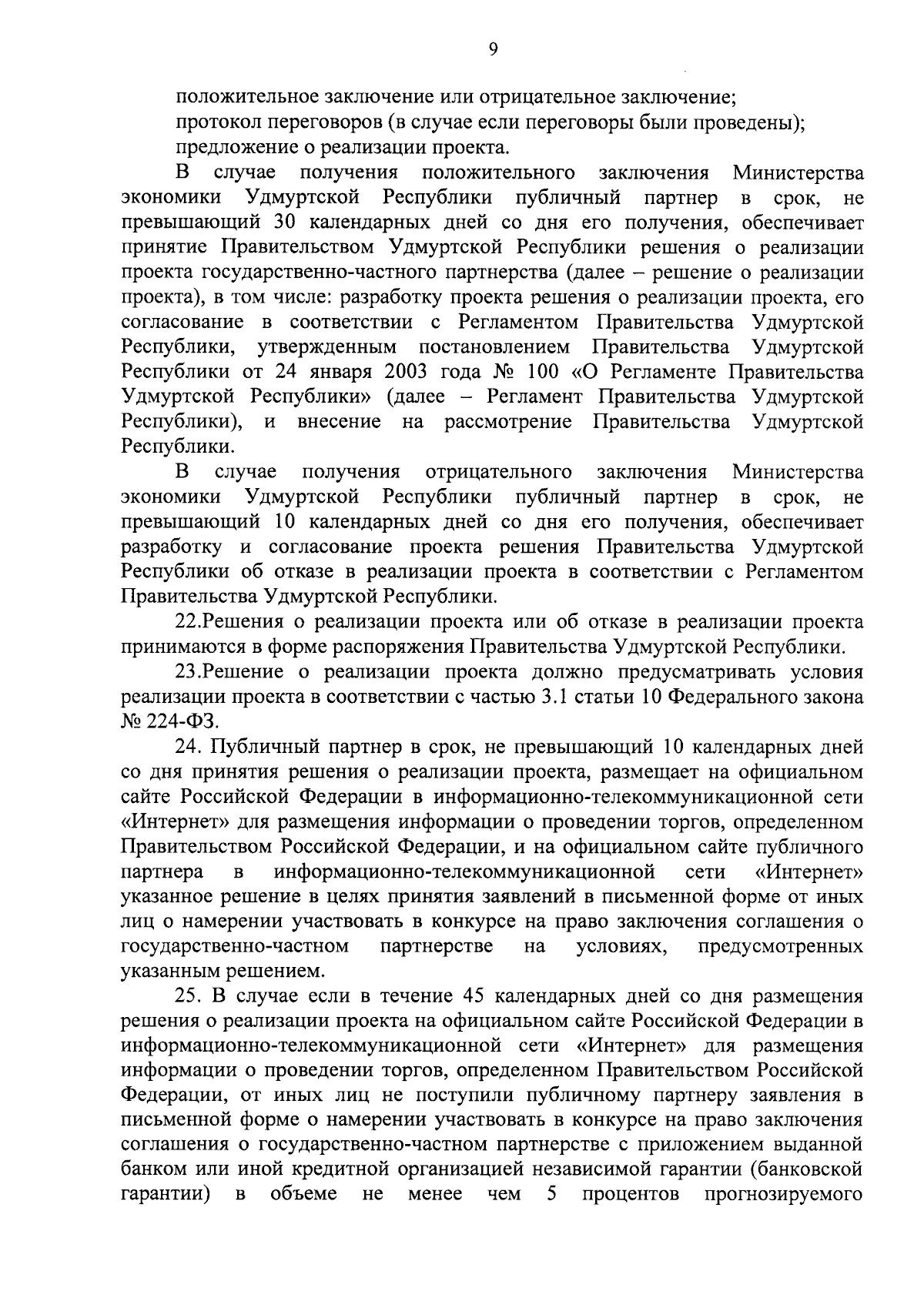 9

положительное заключение или отрицательное заключение;
протокол переговоров (в случае если переговоры были проведены);
предложение о реализации проекта.

В случае получения положительного заключения Министерства экономики Удмуртской Республики публичный партнер в срок, не превышающий 30 календарных дней со дня его получения, обеспечивает принятие Правительством Удмуртской Республики решения о реализации проекта государственно-частного партнерства (далее – решение о реализации проекта), в том числе: разработку проекта решения о реализации проекта, его согласование в соответствии с Регламентом Правительства Удмуртской Республики, утвержденным постановлением Правительства Удмуртской Республики от 24 января 2003 года № 100 «О Регламенте Правительства Удмуртской Республики» (далее – Регламент Правительства Удмуртской Республики), и внесение на рассмотрение Правительства Удмуртской Республики.

В случае получения отрицательного заключения Министерства экономики Удмуртской Республики публичный партнер в срок, не превышающий 10 календарных дней со дня его получения, обеспечивает разработку и согласование проекта решения Правительства Удмуртской Республики об отказе в реализации проекта в соответствии с Регламентом Правительства Удмуртской Республики.

22.Решения о реализации проекта или об отказе в реализации проекта принимаются в форме распоряжения Правительства Удмуртской Республики.

23.Решение о реализации проекта должно предусматривать условия реализации проекта в соответствии с частью 3.1 статьи 10 Федерального закона № 224-ФЗ.

24. Публичный партнер в срок, не превышающий 10 календарных дней со дня принятия решения о реализации проекта, размещает на официальном сайте Российской Федерации в информационно-телекоммуникационной сети «Интернет» для размещения информации о проведении торгов, определенном Правительством Российской Федерации, и на официальном сайте публичного партнера в информационно-телекоммуникационной сети «Интернет» указанное решение в целях принятия заявлений в письменной форме от иных лиц о намерении участвовать в конкурсе на право заключения соглашения о государственно-частном партнерстве на условиях, предусмотренных указанным решением.

25. В случае если в течение 45 календарных дней со дня размещения решения о реализации проекта на официальном сайте Российской Федерации в информационно-телекоммуникационной сети «Интернет» для размещения информации о проведении торгов, определенном Правительством Российской Федерации, от иных лиц не поступили публичному партнеру заявления в письменной форме о намерении участвовать в конкурсе на право заключения соглашения о государственно-частном партнерстве с приложением выданной банком или иной кредитной организацией независимой гарантии (банковской гарантии) в объеме не менее чем 5 процентов прогнозируемого